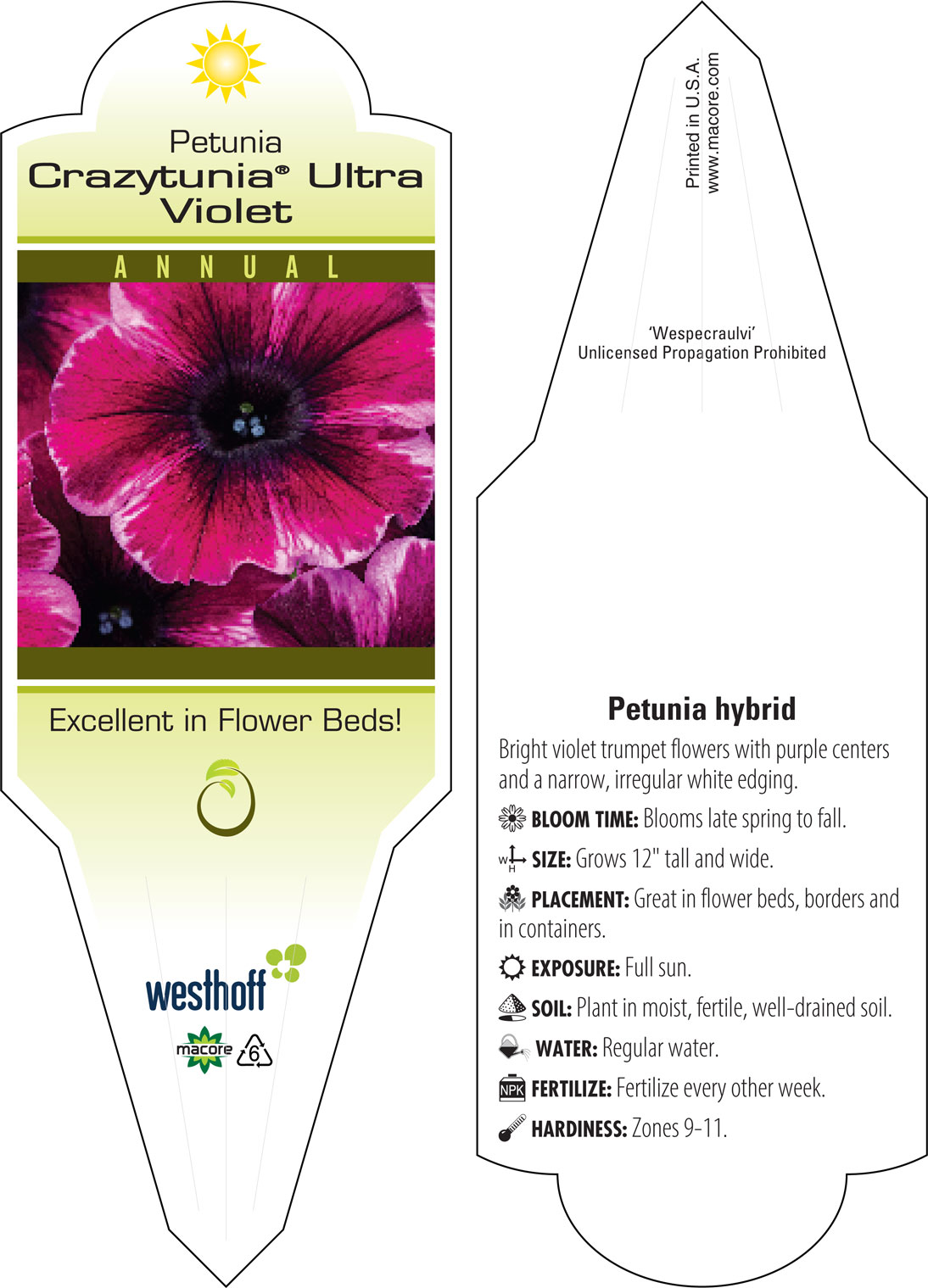 Petunia
Crazytunia® Ultra Violet

ANNUAL

Excellent in Flower Beds!

westhoff

macore 6

Printed in U.S.A.
www.macore.com

'Wespecraulvi'
Unlicensed Propagation Prohibited

Petunia hybrid

Bright violet trumpet flowers with purple centers and a narrow, irregular white edging.

BLOOM TIME: Blooms late spring to fall.

W H SIZE: Grows 12" tall and wide.

PLACEMENT: Great in flower beds, borders and in containers.

EXPOSURE: Full sun.

SOIL: Plant in moist, fertile, well-drained soil.

WATER: Regular water.

NPK FERTILIZE: Fertilize every other week.

HARDINESS: Zones 9-11.